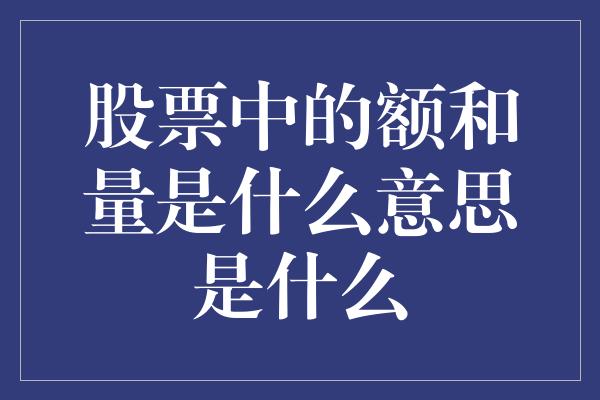 股票中的额和量是什么意思是什么